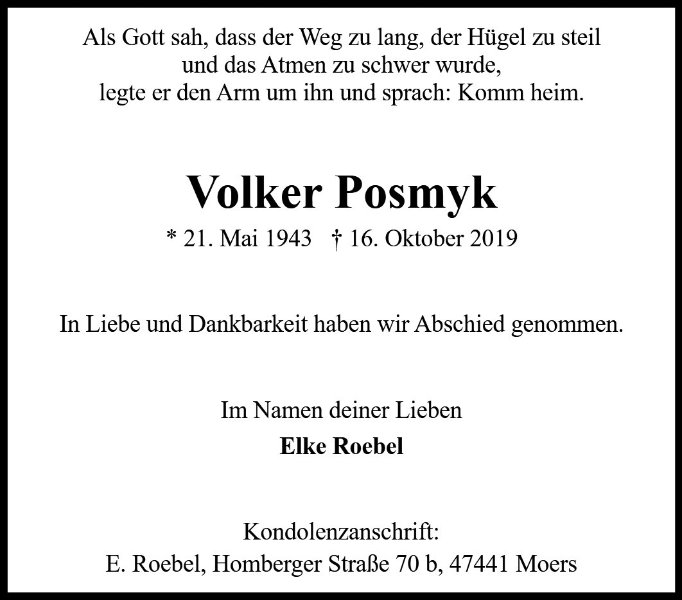 Als Gott sah, dass der Weg zu lang, der Hügel zu steil
und das Atmen zu schwer wurde,
legte er den Arm um ihn und sprach: Komm heim.

Volker Posmyk

* 21. Mai 1943 † 16. Oktober 2019

In Liebe und Dankbarkeit haben wir Abschied genommen.

Im Namen deiner Lieben
Elke Roebel

Kondolenzanschrift:
E. Roebel, Homberger Straße 70 b, 47441 Moers